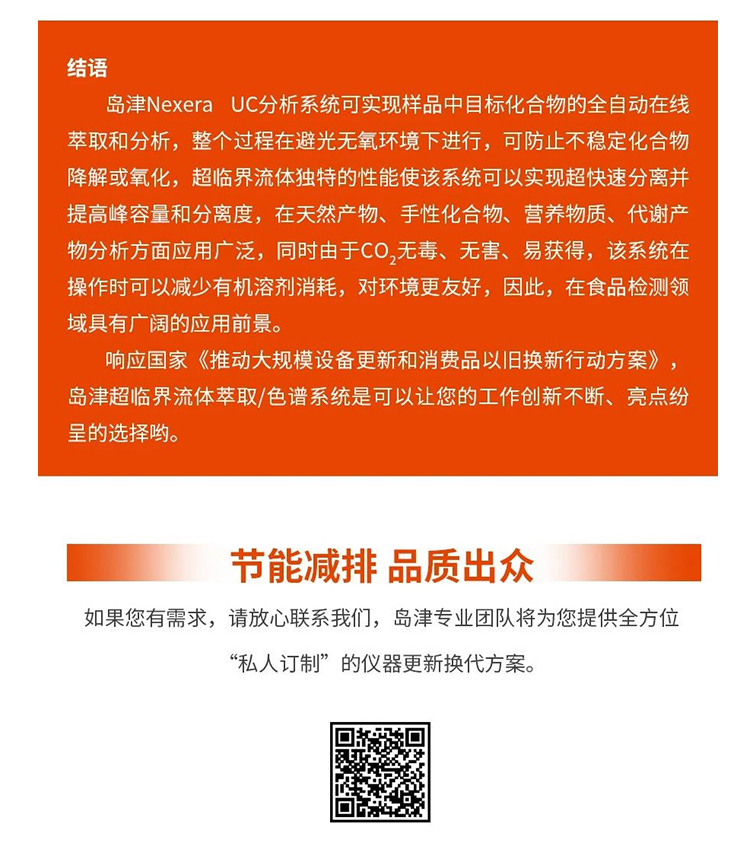 结语

岛津Nexera UC分析系统可实现样品中目标化合物的全自动在线萃取和分析，整个过程在避光无氧环境下进行，可防止不稳定化合物降解或氧化，超临界流体独特的性能使该系统可以实现超快速分离并提高峰容量和分离度，在天然产物、手性化合物、营养物质、代谢产物分析方面应用广泛，同时由于$CO_2$无毒、无害、易获得，该系统在操作时可以减少有机溶剂消耗，对环境更友好，因此，在食品检测领域具有广阔的应用前景。

响应国家《推动大规模设备更新和消费品以旧换新行动方案》，岛津超临界流体萃取/色谱系统是可以让您的工作创新不断、亮点纷呈的选择哟。

节能减排 品质出众

如果您有需求，请放心联系我们，岛津专业团队将为您提供全方位“私人订制”的仪器更新换代方案。